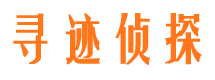 寻迹侦探